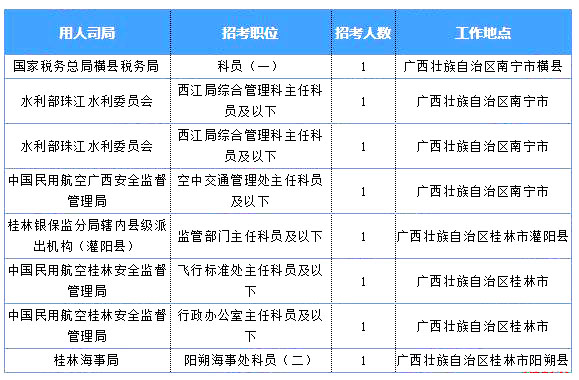 | 用人司局 | 招考职位 | 招考人数 | 工作地点 |
|---|---|---|---|
| 国家税务总局横县税务局 | 科员（一） | 1 | 广西壮族自治区南宁市横县 |
| 水利部珠江水利委员会 | 西江局综合管理科主任科员及以下 | 1 | 广西壮族自治区南宁市 |
| 水利部珠江水利委员会 | 西江局综合管理科主任科员及以下 | 1 | 广西壮族自治区南宁市 |
| 中国民用航空广西安全监督管理局 | 空中交通管理处主任科员及以下 | 1 | 广西壮族自治区南宁市 |
| 桂林银保监分局辖内县级派出机构（灌阳县） | 监管部门主任科员及以下 | 1 | 广西壮族自治区桂林市灌阳县 |
| 中国民用航空桂林安全监督管理局 | 飞行标准处主任科员及以下 | 1 | 广西壮族自治区桂林市 |
| 中国民用航空桂林安全监督管理局 | 行政办公室主任科员及以下 | 1 | 广西壮族自治区桂林市 |
| 桂林海事局 | 阳朔海事处科员（二） | 1 | 广西壮族自治区桂林市阳朔县 |